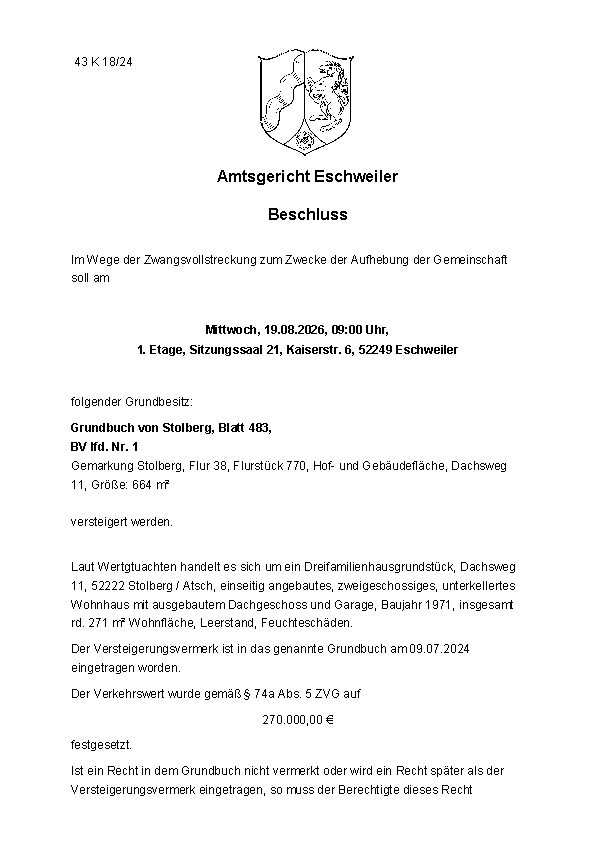 43 K 18/24

Amtsgericht Eschweiler

Beschluss

Im Wege der Zwangsvollstreckung zum Zwecke der Aufhebung der Gemeinschaft soll am

Mittwoch, 19.08.2026, 09:00 Uhr,
1. Etage, Sitzungssaal 21, Kaiserstr. 6, 52249 Eschweiler

folgender Grundbesitz:

Grundbuch von Stolberg, Blatt 483,
BV lfd. Nr. 1
Gemarkung Stolberg, Flur 38, Flurstück 770, Hof- und Gebäudefläche, Dachsweg 11, Größe: 664 m²

versteigert werden.

Laut Wertgtuachten handelt es sich um ein Dreifamilienhausgrundstück, Dachsweg 11, 52222 Stolberg / Atsch, einseitig angebautes, zweigeschossiges, unterkellertes Wohnhaus mit ausgebautem Dachgeschoss und Garage, Baujahr 1971, insgesamt rd. 271 m² Wohnfläche, Leerstand, Feuchteschäden.

Der Versteigerungsvermerk ist in das genannte Grundbuch am 09.07.2024 eingetragen worden.

Der Verkehrswert wurde gemäß § 74a Abs. 5 ZVG auf

270.000,00 €

festgesetzt.

Ist ein Recht in dem Grundbuch nicht vermerkt oder wird ein Recht später als der Versteigerungsvermerk eingetragen, so muss der Berechtigte dieses Recht